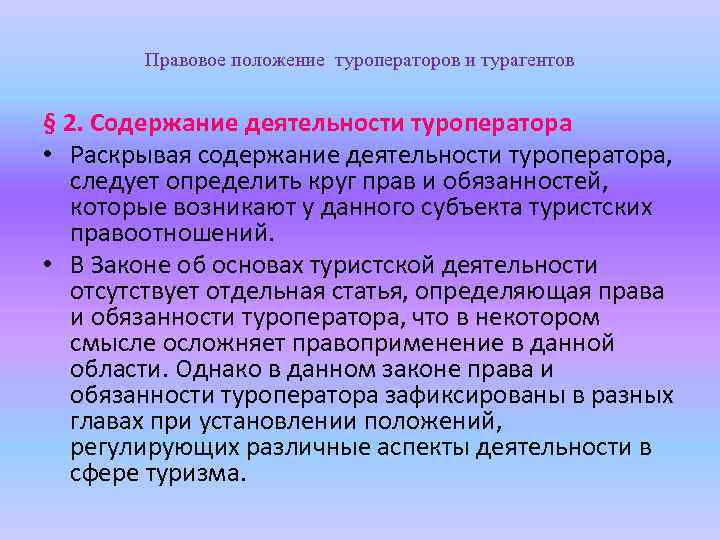 Правовое положение туроператоров и турагентов

§ 2. Содержание деятельности туроператора

• Раскрывая содержание деятельности туроператора, следует определить круг прав и обязанностей, которые возникают у данного субъекта туристских правоотношений.
• В Законе об основах туристской деятельности отсутствует отдельная статья, определяющая права и обязанности туроператора, что в некотором смысле осложняет правоприменение в данной области. Однако в данном законе права и обязанности туроператора зафиксированы в разных главах при установлении положений, регулирующих различные аспекты деятельности в сфере туризма.